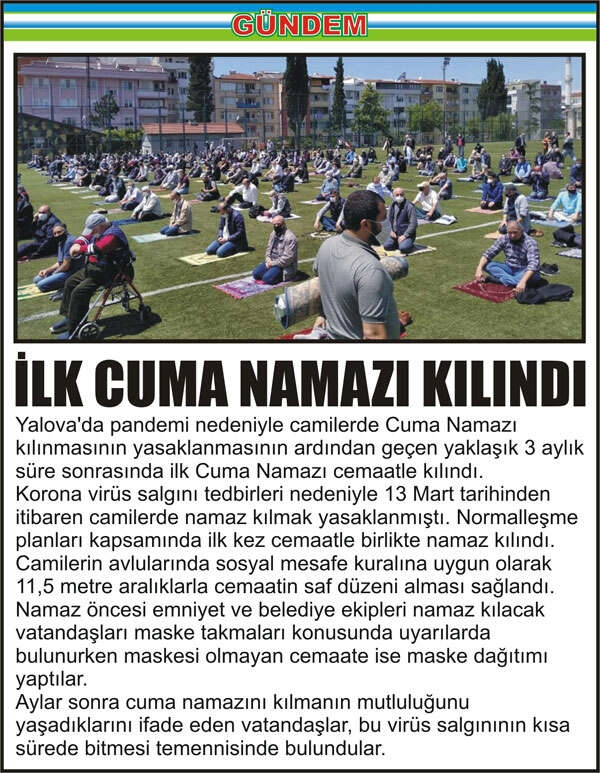 GÜNDEM

İLK CUMA NAMAZI KILINDI

Yalova'da pandemi nedeniyle camilerde Cuma Namazı kılınmasının yasaklanmasının ardından geçen yaklaşık 3 aylık süre sonrasında ilk Cuma Namazı cemaatle kılındı.
Korona virüs salgını tedbirleri nedeniyle 13 Mart tarihinden itibaren camilerde namaz kılmak yasaklanmıştı. Normalleşme planları kapsamında ilk kez cemaatle birlikte namaz kılındı.
Camilerin avlularında sosyal mesafe kuralına uygun olarak 11,5 metre aralıklarla cemaatin saf düzeni alması sağlandı.
Namaz öncesi emniyet ve belediye ekipleri namaz kılacak vatandaşları maske takmaları konusunda uyarılarda bulunurken maskesi olmayan cemaate ise maske dağıtımı yaptılar.
Aylar sonra cuma namazını kılmanın mutluluğunu yaşadıklarını ifade eden vatandaşlar, bu virüs salgınının kısa sürede bitmesi temennisinde bulundular.